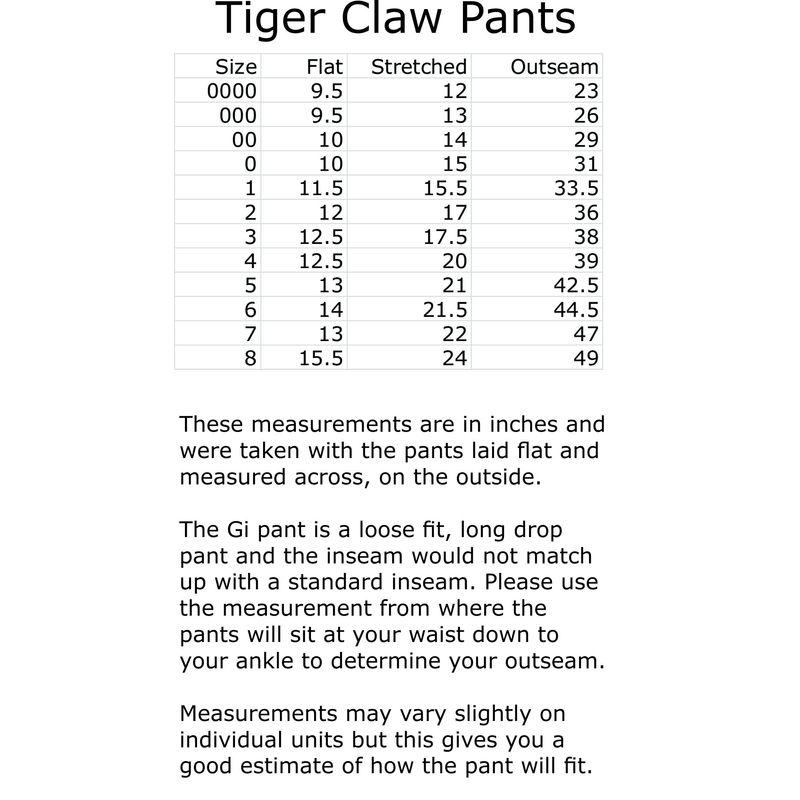 Tiger Claw Pants

| Size | Flat | Stretched | Outseam |
|---|---|---|---|
| 0000 | 9.5 | 12 | 23 |
| 000 | 9.5 | 13 | 26 |
| 00 | 10 | 14 | 29 |
| 0 | 10 | 15 | 31 |
| 1 | 11.5 | 15.5 | 33.5 |
| 2 | 12 | 17 | 36 |
| 3 | 12.5 | 17.5 | 38 |
| 4 | 12.5 | 20 | 39 |
| 5 | 13 | 21 | 42.5 |
| 6 | 14 | 21.5 | 44.5 |
| 7 | 13 | 22 | 47 |
| 8 | 15.5 | 24 | 49 |

These measurements are in inches and were taken with the pants laid flat and measured across, on the outside.

The Gi pant is a loose fit, long drop pant and the inseam would not match up with a standard inseam. Please use the measurement from where the pants will sit at your waist down to your ankle to determine your outseam.

Measurements may vary slightly on individual units but this gives you a good estimate of how the pant will fit.